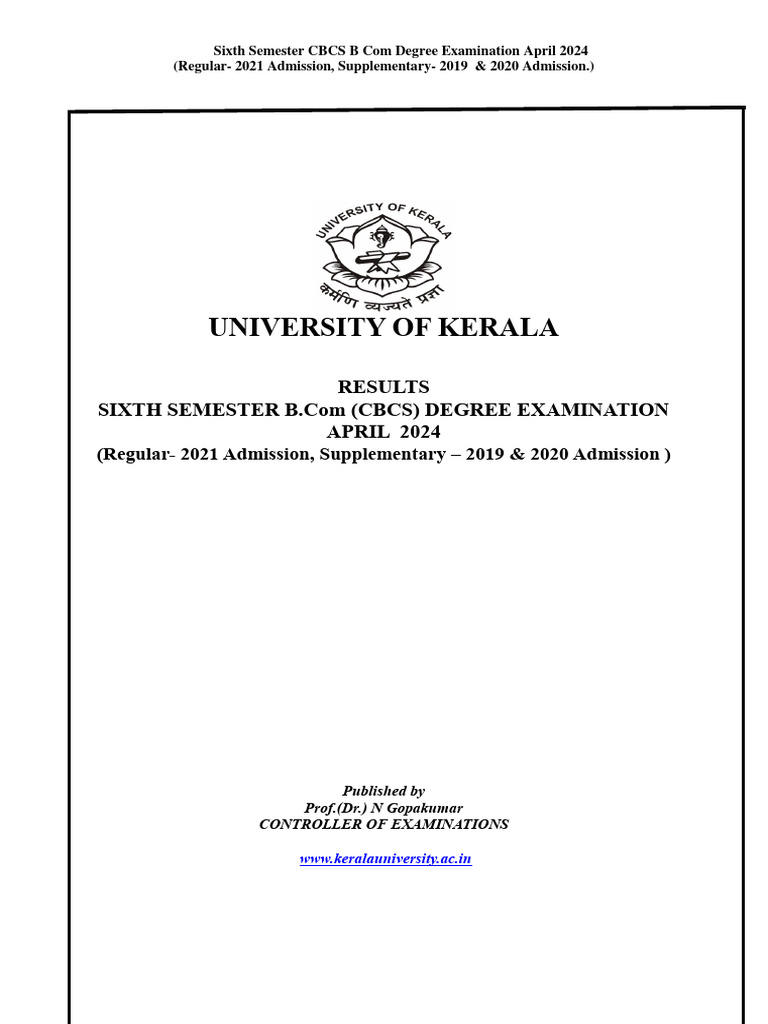 Sixth Semester CBCS B Com Degree Examination April 2024
(Regular- 2021 Admission, Supplementary- 2019 & 2020 Admission.)

UNIVERSITY OF KERALA
कर्मणि व्यज्यते प्रज्ञा

UNIVERSITY OF KERALA

RESULTS
SIXTH SEMESTER B.Com (CBCS) DEGREE EXAMINATION
APRIL 2024
(Regular- 2021 Admission, Supplementary – 2019 & 2020 Admission )

Published by
Prof.(Dr.) N Gopakumar
CONTROLLER OF EXAMINATIONS

www.keralauniversity.ac.in